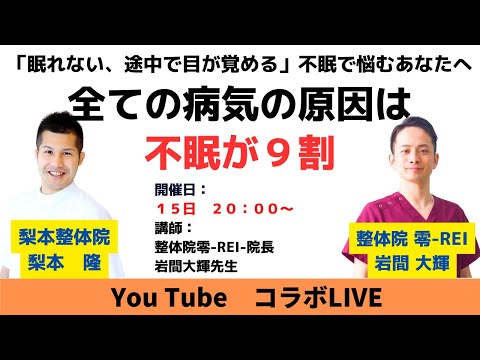 「眠れない、途中で目が覚める」不眠で悩むあなたへ
全ての病気の原因は
不眠が９割

開催日：
１５日　２０：００～
講師：
整体院零-REI-院長
岩間大輝先生

梨本整体院
梨本　隆

整体院 零-REI
岩間 大輝

You Tube　コラボLIVE